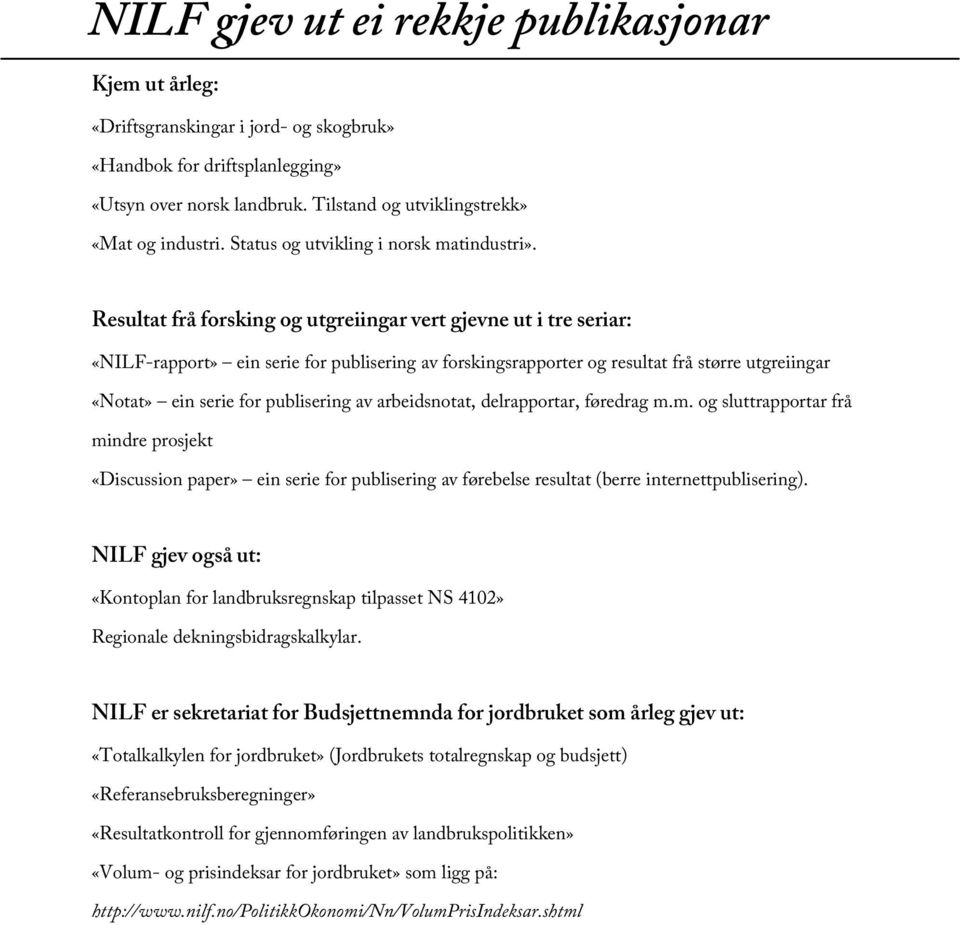 NILF gjev ut ei rekkje publikasjonar

Kjem ut årleg:

«Driftsgranskingar i jord- og skogbruk»

«Handbok for driftsplanlegging»

«Utsyn over norsk landbruk. Tilstand og utviklingstrekk»

«Mat og industri. Status og utvikling i norsk matindustri».

Resultat frå forsking og utgreiingar vert gjevne ut i tre seriar:

«NILF-rapport» – ein serie for publisering av forskingsrapporter og resultat frå større utgreiingar

«Notat» – ein serie for publisering av arbeidsnotat, delrapportar, føredrag m.m. og sluttrapportar frå mindre prosjekt

«Discussion paper» – ein serie for publisering av førebelse resultat (berre internettpublisering).

NILF gjev også ut:

«Kontoplan for landbruksregnskap tilpasset NS 4102»

Regionale dekningsbidragskalkylar.

NILF er sekretariat for Budsjettnemnda for jordbruket som årleg gjev ut:

«Totalkalkylen for jordbruket» (Jordbrukets totalregnskap og budsjett)

«Referansebruksberegninger»

«Resultatkontroll for gjennomføringen av landbrukspolitikken»

«Volum- og prisindeksar for jordbruket» som ligg på:

http://www.nilf.no/PolitikkOkonomi/Nn/VolumPrisIndeksar.shtml